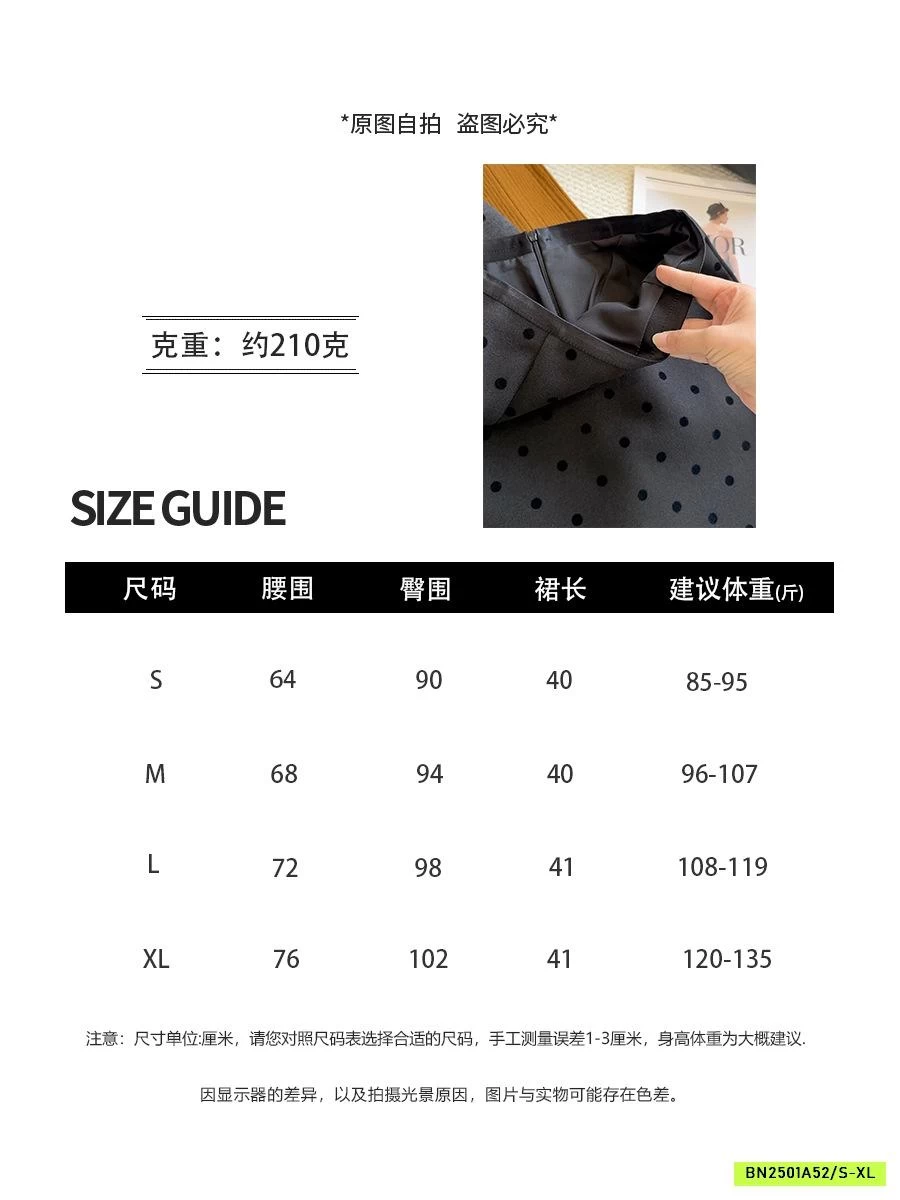 *原图自拍  盗图必究*

克重：约210克

SIZE GUIDE

| 尺码 | 腰围 | 臀围 | 裙长 | 建议体重(斤) |
|---|---|---|---|---|
| S | 64 | 90 | 40 | 85-95 |
| M | 68 | 94 | 40 | 96-107 |
| L | 72 | 98 | 41 | 108-119 |
| XL | 76 | 102 | 41 | 120-135 |

注意：尺寸单位:厘米，请您对照尺码表选择合适的尺码，手工测量误差1-3厘米，身高体重为大概建议.

因显示器的差异，以及拍摄光景原因，图片与实物可能存在色差。

BN2501A52/S-XL